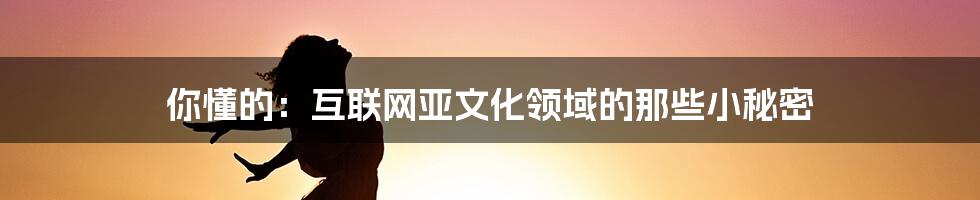 你懂的：互联网亚文化领域的那些小秘密